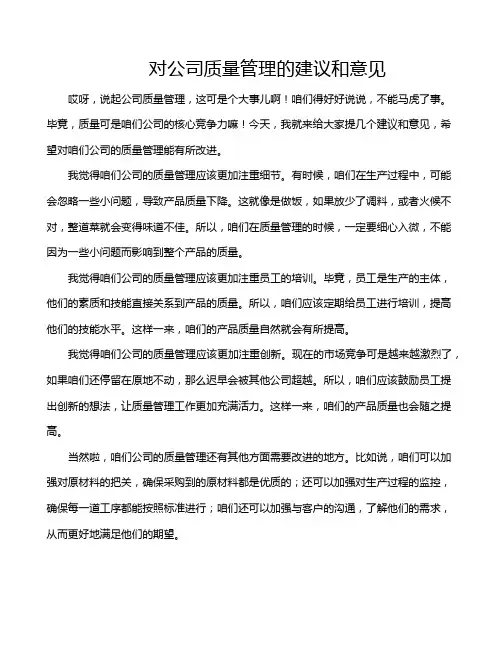 对公司质量管理的建议和意见

哎呀，说起公司质量管理，这可是个大事儿啊！咱们得好好说说，不能马虎了事。毕竟，质量可是咱们公司的核心竞争力嘛！今天，我就来给大家提几个建议和意见，希望对咱们公司的质量管理能有所改进。

我觉得咱们公司的质量管理应该更加注重细节。有时候，咱们在生产过程中，可能会忽略一些小问题，导致产品质量下降。这就像是做饭，如果放少了调料，或者火候不对，整道菜就会变得味道不佳。所以，咱们在质量管理的时候，一定要细心入微，不能因为一些小问题而影响到整个产品的质量。

我觉得咱们公司的质量管理应该更加注重员工的培训。毕竟，员工是生产的主体，他们的素质和技能直接关系到产品的质量。所以，咱们应该定期给员工进行培训，提高他们的技能水平。这样一来，咱们的产品质量自然就会有所提高。

我觉得咱们公司的质量管理应该更加注重创新。现在的市场竞争可是越来越激烈了，如果咱们还停留在原地不动，那么迟早会被其他公司超越。所以，咱们应该鼓励员工提出创新的想法，让质量管理工作更加充满活力。这样一来，咱们的产品质量也会随之提高。

当然啦，咱们公司的质量管理还有其他方面需要改进的地方。比如说，咱们可以加强对原材料的把关，确保采购到的原材料都是优质的；还可以加强对生产过程的监控，确保每一道工序都能按照标准进行；咱们还可以加强与客户的沟通，了解他们的需求，从而更好地满足他们的期望。